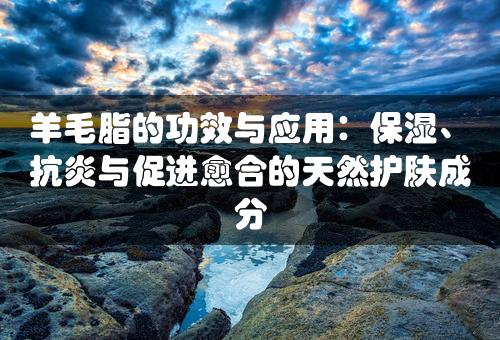 羊毛脂的功效与应用：保湿、抗炎与促进愈合的天然护肤成分